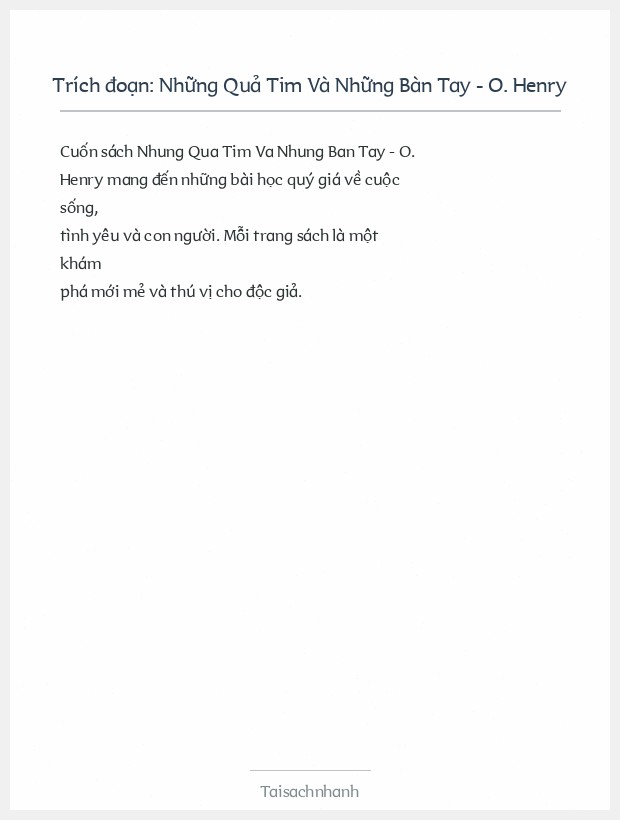 Trích đoạn: Những Quả Tim Và Những Bàn Tay - O. Henry

Cuốn sách Nhung Qua Tim Va Nhung Ban Tay - O. Henry mang đến những bài học quý giá về cuộc sống,
tình yêu và con người. Mỗi trang sách là một khám
phá mới mẻ và thú vị cho độc giả.

Taisachnhanh